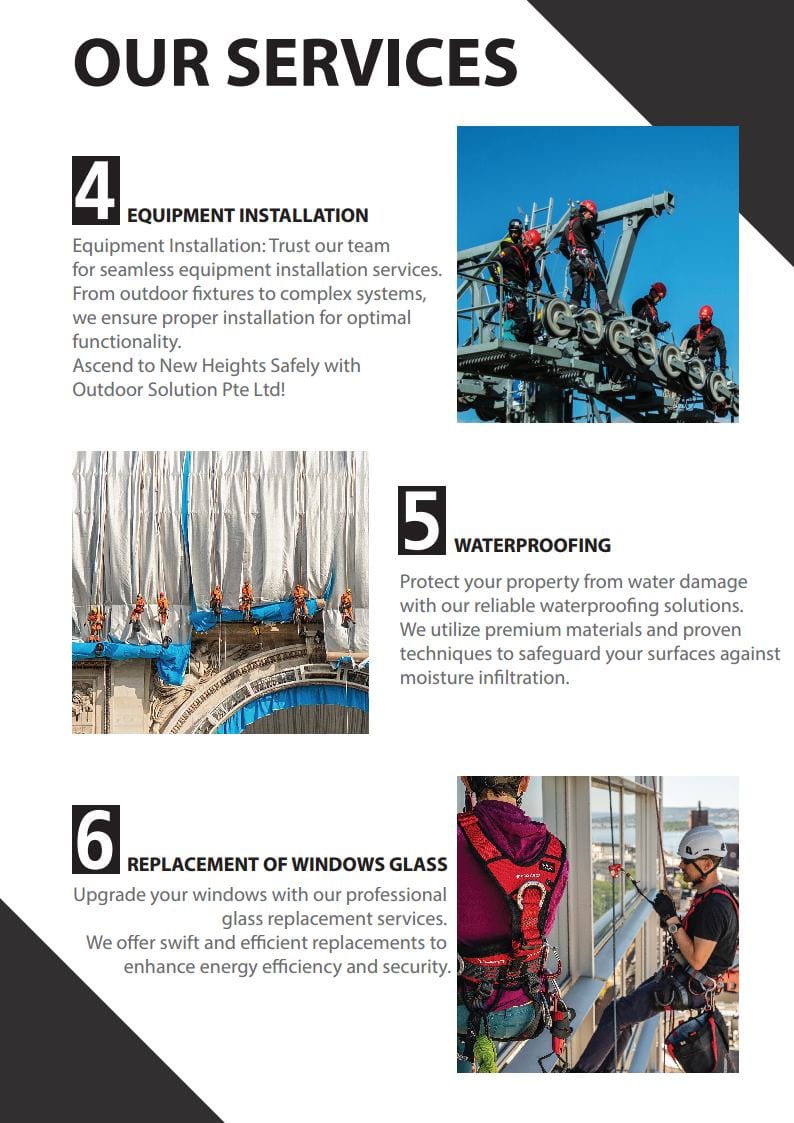 OUR SERVICES

4 EQUIPMENT INSTALLATION

Equipment Installation: Trust our team for seamless equipment installation services. From outdoor fixtures to complex systems, we ensure proper installation for optimal functionality.
Ascend to New Heights Safely with Outdoor Solution Pte Ltd!

5 WATERPROOFING

Protect your property from water damage with our reliable waterproofing solutions. We utilize premium materials and proven techniques to safeguard your surfaces against moisture infiltration.

6 REPLACEMENT OF WINDOWS GLASS

Upgrade your windows with our professional glass replacement services.
We offer swift and efficient replacements to enhance energy efficiency and security.